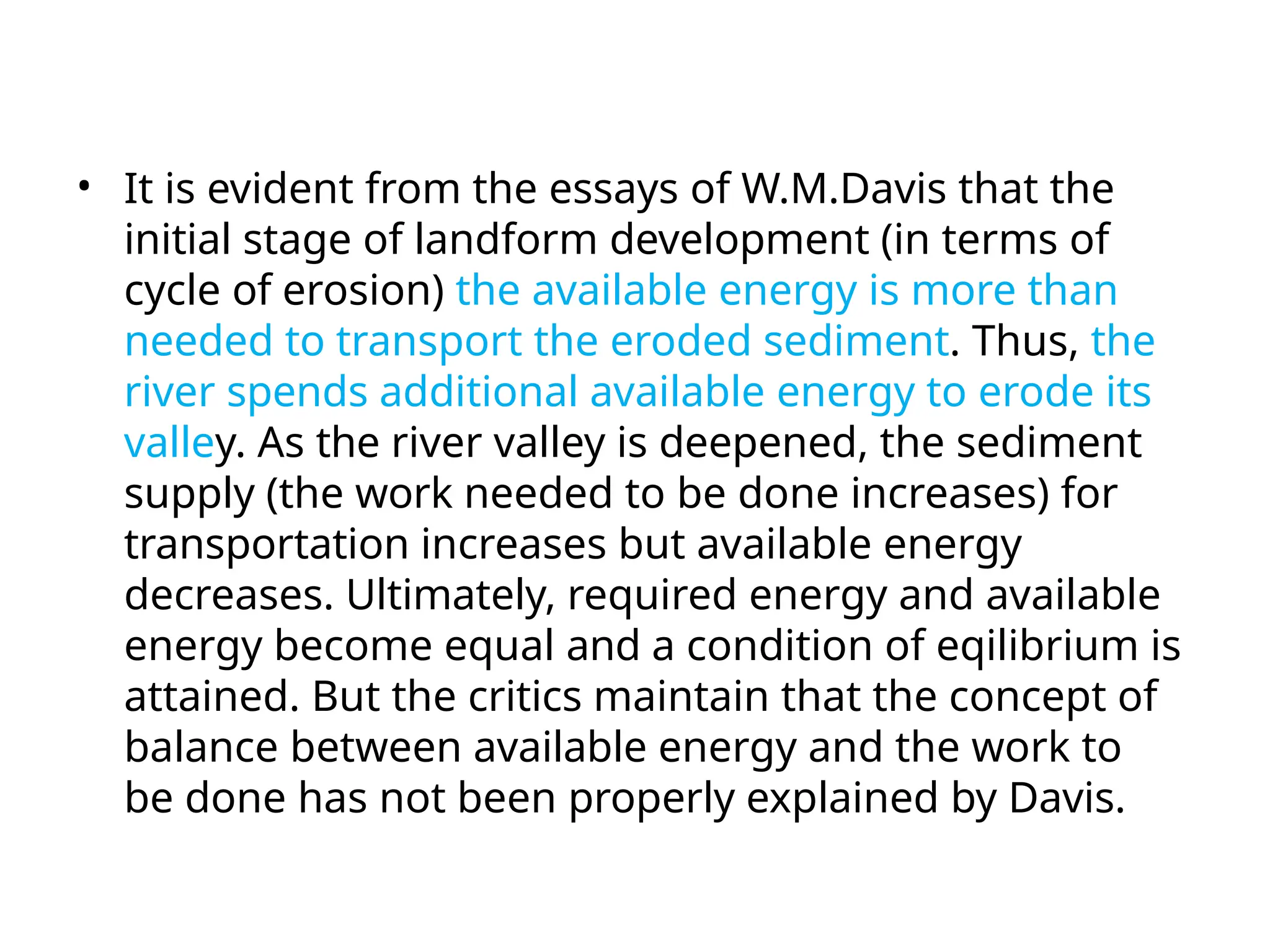 • It is evident from the essays of W.M.Davis that the initial stage of landform development (in terms of cycle of erosion) the available energy is more than needed to transport the eroded sediment. Thus, the river spends additional available energy to erode its valley. As the river valley is deepened, the sediment supply (the work needed to be done increases) for transportation increases but available energy decreases. Ultimately, required energy and available energy become equal and a condition of eqilibrium is attained. But the critics maintain that the concept of balance between available energy and the work to be done has not been properly explained by Davis.